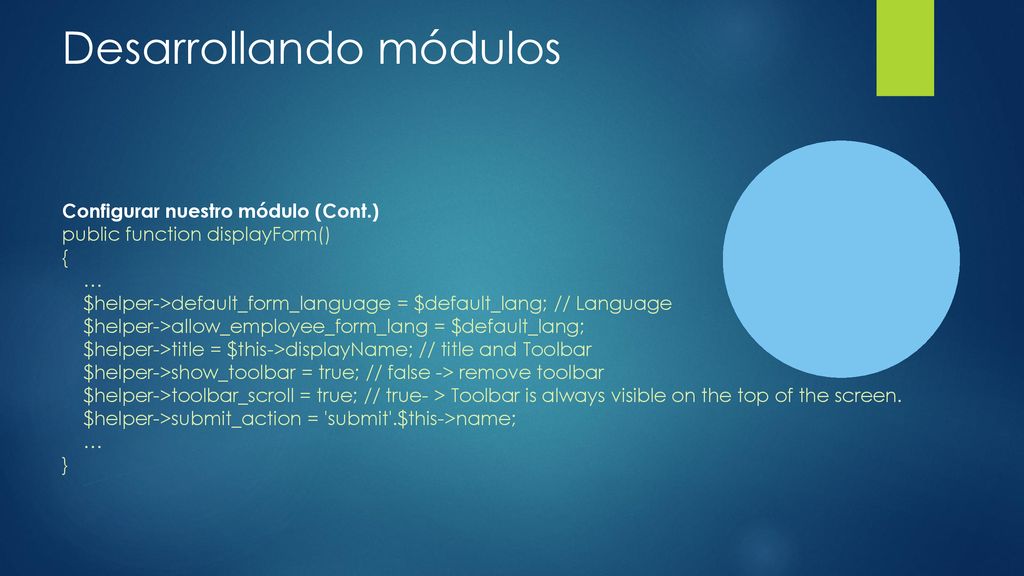 Desarrollando módulos

Configurar nuestro módulo (Cont.)
public function displayForm()
{
…
$helper->default_form_language = $default_lang; // Language
$helper->allow_employee_form_lang = $default_lang;
$helper->title = $this->displayName; // title and Toolbar
$helper->show_toolbar = true; // false -> remove toolbar
$helper->toolbar_scroll = true; // true- > Toolbar is always visible on the top of the screen.
$helper->submit_action = 'submit'.$this->name;
…
}